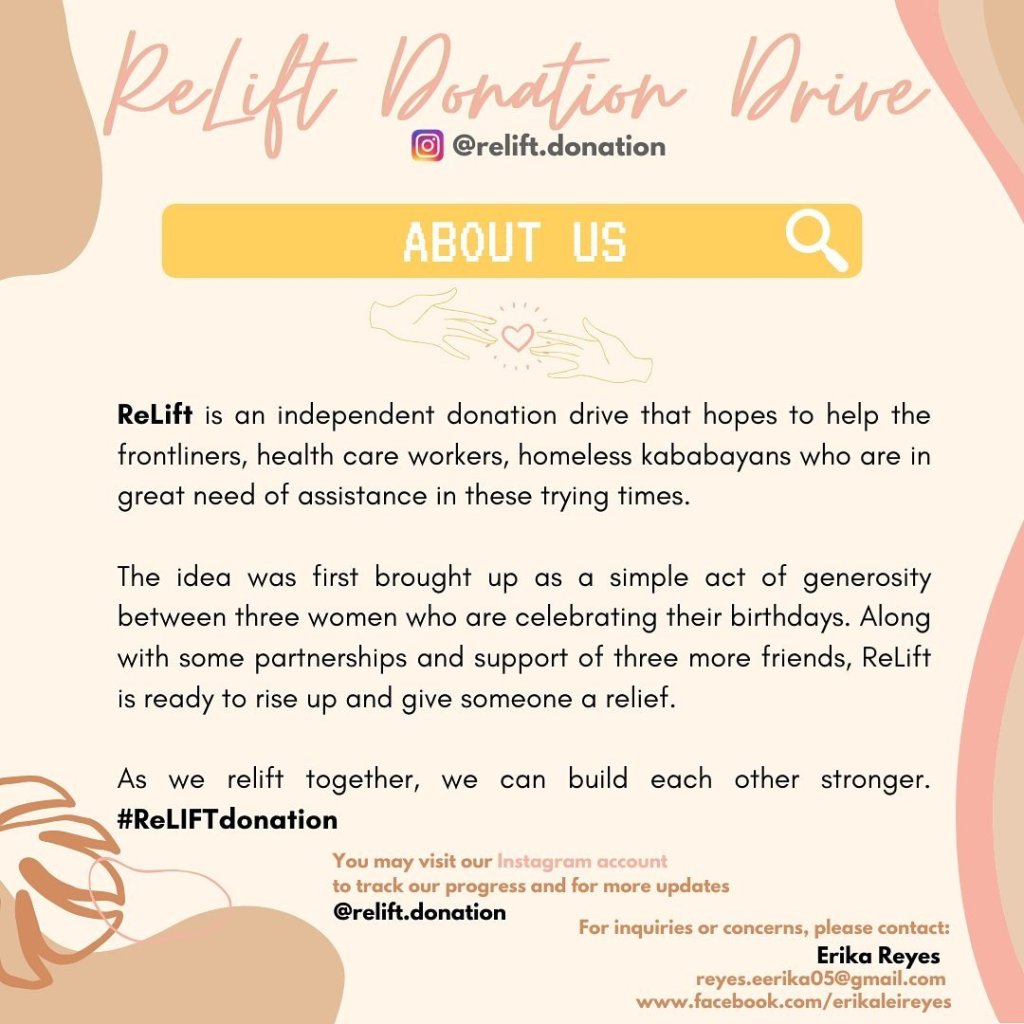 ReLift Donation Drive

@relift.donation

ABOUT US

ReLift is an independent donation drive that hopes to help the frontliners, health care workers, homeless kababayans who are in great need of assistance in these trying times.

The idea was first brought up as a simple act of generosity between three women who are celebrating their birthdays. Along with some partnerships and support of three more friends, ReLift is ready to rise up and give someone a relief.

As we relift together, we can build each other stronger. #ReLIFTdonation

You may visit our Instagram account
to track our progress and for more updates
@relift.donation

For inquiries or concerns, please contact:
Erika Reyes
reyes.eerika05@gmail.com
www.facebook.com/erikaleireyes